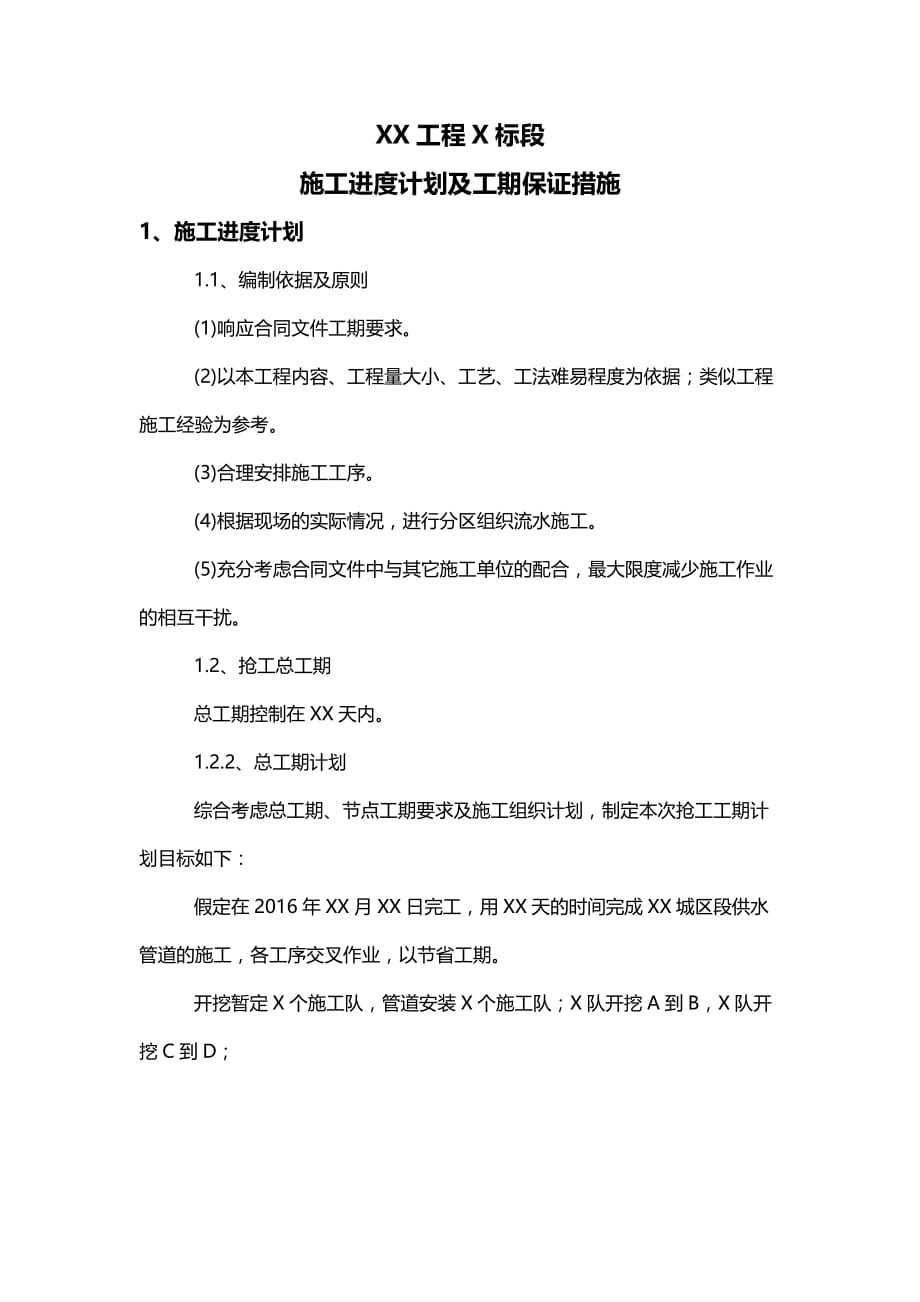 XX 工程 X 标段

施工进度计划及工期保证措施

1、施工进度计划

1.1、编制依据及原则

(1)响应合同文件工期要求。

(2)以本工程内容、工程量大小、工艺、工法难易程度为依据；类似工程施工经验为参考。

(3)合理安排施工工序。

(4)根据现场的实际情况，进行分区组织流水施工。

(5)充分考虑合同文件中与其它施工单位的配合，最大限度减少施工作业的相互干扰。

1.2、抢工总工期

总工期控制在 XX 天内。

1.2.2、总工期计划

综合考虑总工期、节点工期要求及施工组织计划，制定本次抢工工期计划目标如下：

假定在 2016 年 XX 月 XX 日完工，用 XX 天的时间完成 XX 城区段供水管道的施工，各工序交叉作业，以节省工期。

开挖暂定 X 个施工队，管道安装 X 个施工队；X 队开挖 A 到 B，X 队开挖 C 到 D；